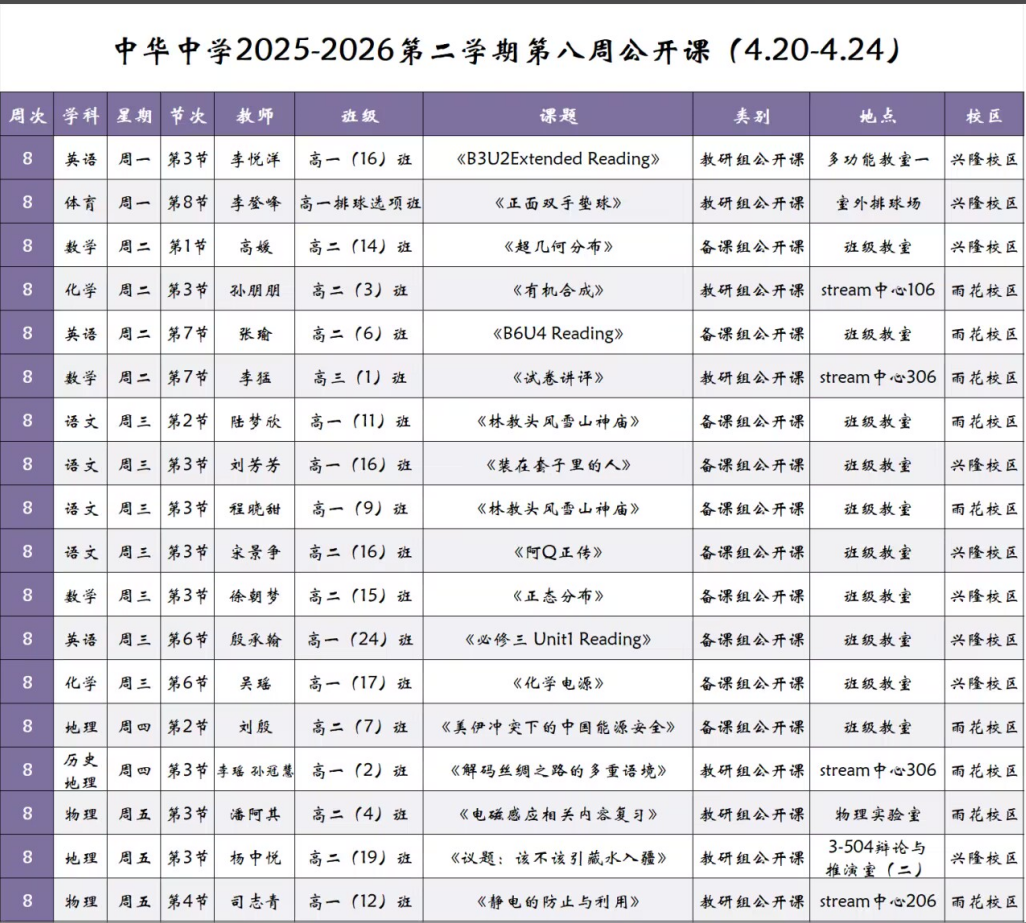 中华中学2025-2026第二学期第八周公开课（4.20-4.24）

| 周次 | 学科 | 星期 | 节次 | 教师 | 班级 | 课题 | 类别 | 地点 | 校区 |
|---|---|---|---|---|---|---|---|---|---|
| 8 | 英语 | 周一 | 第3节 | 李悦洋 | 高一（16）班 | 《B3U2Extended Reading》 | 教研组公开课 | 多功能教室一 | 兴隆校区 |
| 8 | 体育 | 周一 | 第8节 | 李登峰 | 高一排球选项班 | 《正面双手垫球》 | 教研组公开课 | 室外排球场 | 兴隆校区 |
| 8 | 数学 | 周二 | 第1节 | 高媛 | 高二（14）班 | 《超几何分布》 | 备课组公开课 | 班级教室 | 兴隆校区 |
| 8 | 化学 | 周二 | 第3节 | 孙朋朋 | 高二（3）班 | 《有机合成》 | 教研组公开课 | stream中心106 | 雨花校区 |
| 8 | 英语 | 周二 | 第7节 | 张瑜 | 高二（6）班 | 《B6U4 Reading》 | 备课组公开课 | 班级教室 | 雨花校区 |
| 8 | 数学 | 周二 | 第7节 | 李猛 | 高三（1）班 | 《试卷讲评》 | 教研组公开课 | stream中心306 | 雨花校区 |
| 8 | 语文 | 周三 | 第2节 | 陆梦欣 | 高一（11）班 | 《林教头风雪山神庙》 | 备课组公开课 | 班级教室 | 雨花校区 |
| 8 | 语文 | 周三 | 第3节 | 刘芳芳 | 高一（16）班 | 《装在套子里的人》 | 备课组公开课 | 班级教室 | 兴隆校区 |
| 8 | 语文 | 周三 | 第3节 | 程晓甜 | 高一（9）班 | 《林教头风雪山神庙》 | 备课组公开课 | 班级教室 | 雨花校区 |
| 8 | 语文 | 周三 | 第3节 | 宋景争 | 高二（16）班 | 《阿Q正传》 | 备课组公开课 | 班级教室 | 兴隆校区 |
| 8 | 数学 | 周三 | 第3节 | 徐朝梦 | 高二（15）班 | 《正态分布》 | 备课组公开课 | 班级教室 | 兴隆校区 |
| 8 | 英语 | 周三 | 第6节 | 殷承瑜 | 高一（24）班 | 《必修三 Unit1 Reading》 | 备课组公开课 | 班级教室 | 兴隆校区 |
| 8 | 化学 | 周三 | 第6节 | 吴瑶 | 高一（17）班 | 《化学电源》 | 备课组公开课 | 班级教室 | 兴隆校区 |
| 8 | 地理 | 周四 | 第2节 | 刘殷 | 高二（7）班 | 《美伊冲突下的中国能源安全》 | 备课组公开课 | 班级教室 | 雨花校区 |
| 8 | 历史 地理 | 周四 | 第3节 | 李瑶 孙冠慧 | 高一（2）班 | 《解码丝绸之路的多重语境》 | 教研组公开课 | stream中心306 | 雨花校区 |
| 8 | 物理 | 周五 | 第3节 | 潘阿其 | 高二（4）班 | 《电磁感应相关内容复习》 | 教研组公开课 | 物理实验室 | 雨花校区 |
| 8 | 地理 | 周五 | 第3节 | 杨中悦 | 高二（19）班 | 《议题：该不该引藏水入疆》 | 教研组公开课 | 3-504辩论与推演室（二） | 兴隆校区 |
| 8 | 物理 | 周五 | 第4节 | 司志青 | 高一（12）班 | 《静电的防止与利用》 | 教研组公开课 | stream中心206 | 雨花校区 |